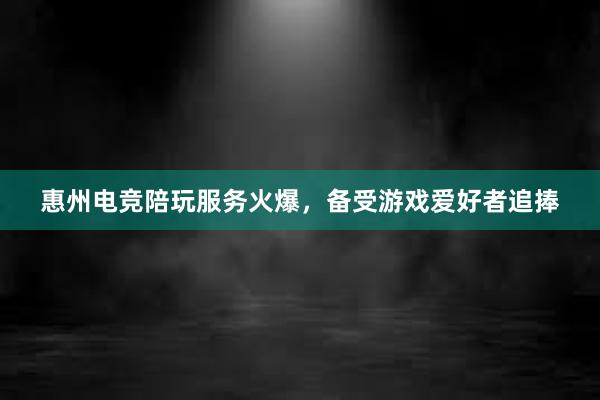 惠州电竞陪玩服务火爆，备受游戏爱好者追捧